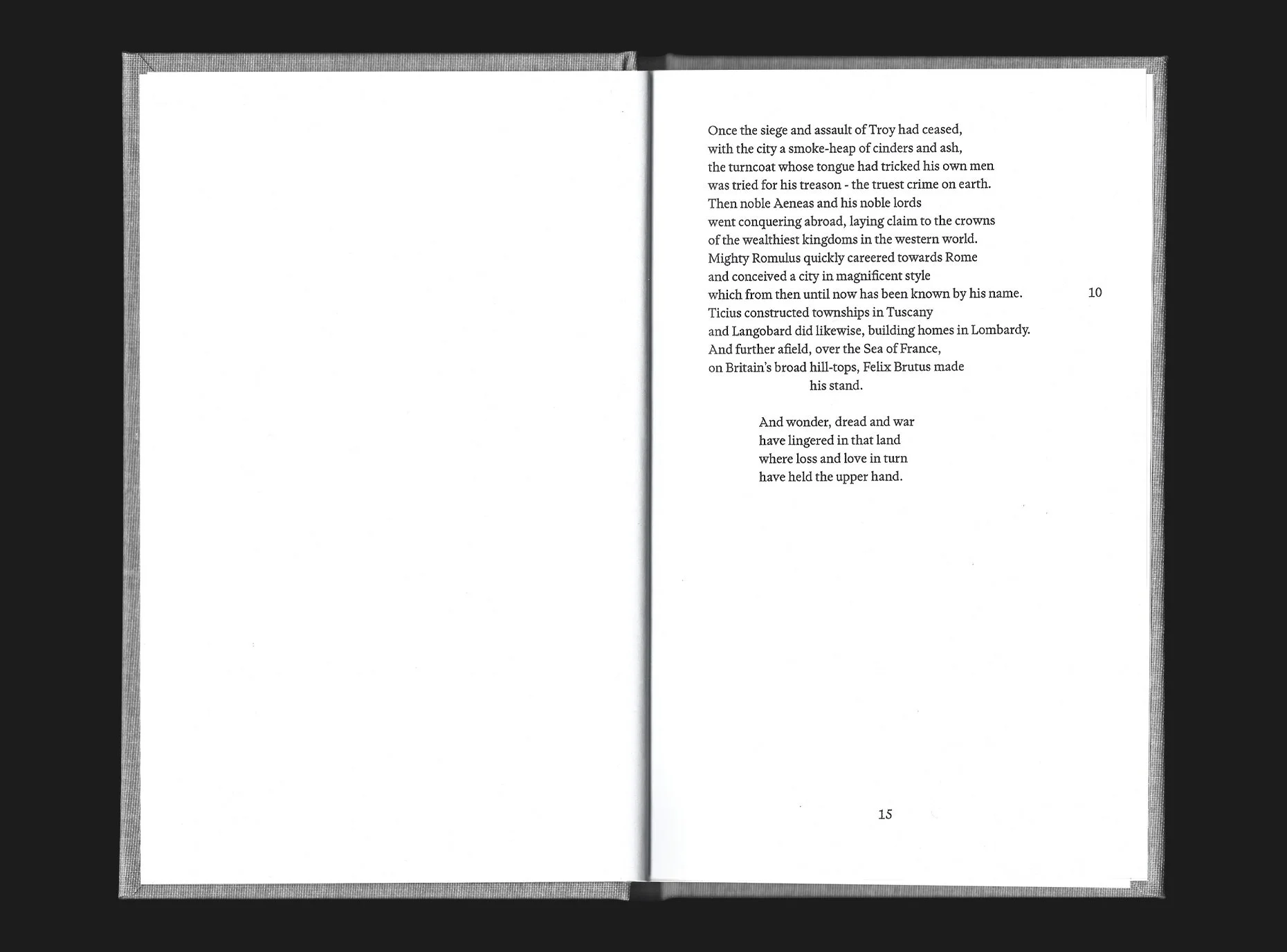 Once the siege and assault of Troy had ceased,
with the city a smoke-heap of cinders and ash,
the turncoat whose tongue had tricked his own men
was tried for his treason - the truest crime on earth.
Then noble Aeneas and his noble lords
went conquering abroad, laying claim to the crowns
of the wealthiest kingdoms in the western world.
Mighty Romulus quickly careered towards Rome
and conceived a city in magnificent style
which from then until now has been known by his name. 10
Ticius constructed townships in Tuscany
and Langobard did likewise, building homes in Lombardy.
And further afield, over the Sea of France,
on Britain's broad hill-tops, Felix Brutus made
his stand.

And wonder, dread and war
have lingered in that land
where loss and love in turn
have held the upper hand.

15